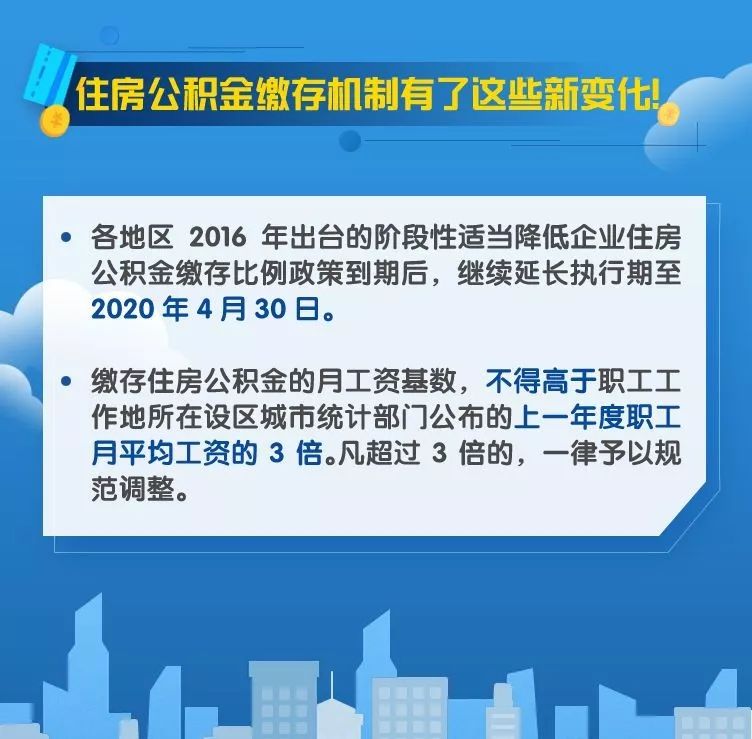 住房公积金缴存机制有了这些新变化!

• 各地区 2016 年出台的阶段性适当降低企业住房公积金缴存比例政策到期后，继续延长执行期至 2020 年 4 月 30 日。

• 缴存住房公积金的月工资基数，不得高于职工工作地所在设区城市统计部门公布的上一年度职工月平均工资的 3 倍。凡超过 3 倍的，一律予以规范调整。